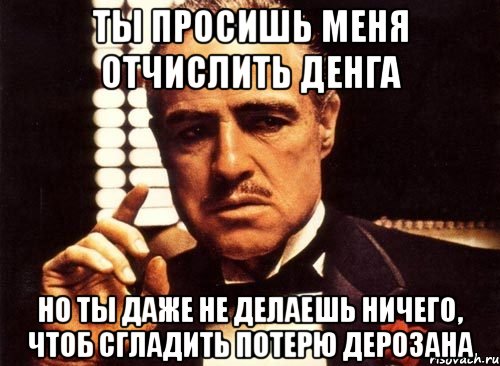 ТЫ ПРОСИШЬ МЕНЯ ОТЧИСЛИТЬ ДЕНГА

НО ТЫ ДАЖЕ НЕ ДЕЛАЕШЬ НИЧЕГО, ЧТОБ СГЛАДИТЬ ПОТЕРЮ ДЕРОЗАНА

risovach.ru